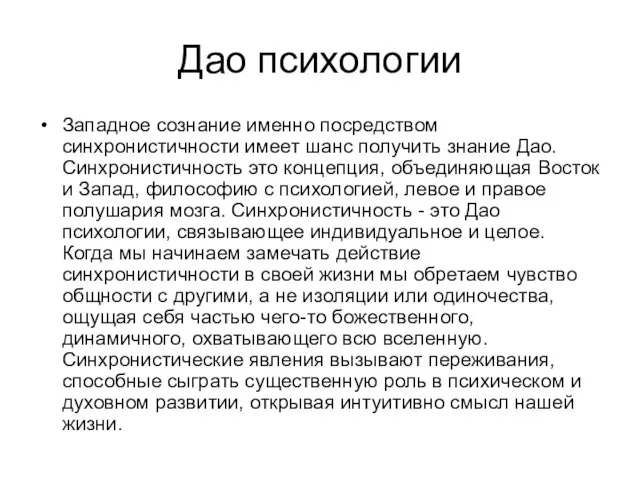 Дао психологии

• Западное сознание именно посредством синхронистичности имеет шанс получить знание Дао. Синхронистичность это концепция, объединяющая Восток и Запад, философию с психологией, левое и правое полушария мозга. Синхронистичность - это Дао психологии, связывающее индивидуальное и целое. Когда мы начинаем замечать действие синхронистичности в своей жизни мы обретаем чувство общности с другими, а не изоляции или одиночества, ощущая себя частью чего-то божественного, динамичного, охватывающего всю вселенную. Синхронистические явления вызывают переживания, способные сыграть существенную роль в психическом и духовном развитии, открывая интуитивно смысл нашей жизни.